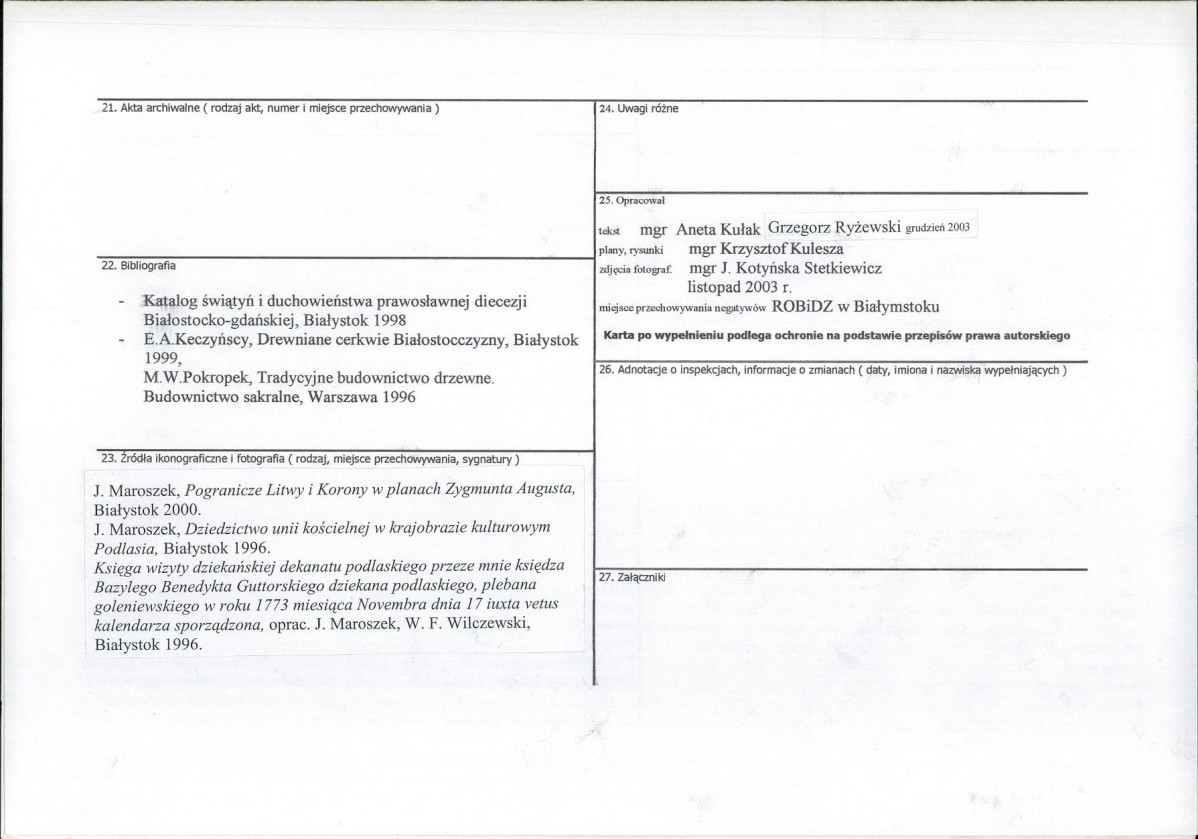 21. Akta archiwalne ( rodzaj akt, numer i miejsce przechowywania )

22. Bibliografia

- Katalog świątyń i duchowieństwa prawosławnej diecezji Białostocko-gdańskiej, Białystok 1998
- E.A.Keczyńscy, Drewniane cerkwie Białostocczyzny, Białystok 1999,
M.W.Pokropek, Tradycyjne budownictwo drzewne. Budownictwo sakralne, Warszawa 1996

23. Źródła ikonograficzne i fotografia ( rodzaj, miejsce przechowywania, sygnatury )

J. Maroszek, Pogranicze Litwy i Korony w planach Zygmunta Augusta, Białystok 2000.
J. Maroszek, Dziedzictwo unii kościelnej w krajobrazie kulturowym Podlasia, Białystok 1996.
Księga wizyty dziekańskiej dekanatu podlaskiego przeze mnie księdza Bazylego Benedykta Guttorskiego dziekana podlaskiego, plebana goleniewskiego w roku 1773 miesiąca Novembra dnia 17 iuxta vetus kalendarza sporządzona, oprac. J. Maroszek, W. F. Wilczewski, Białystok 1996.

24. Uwagi różne

25. Opracował

tekst mgr Aneta Kułak Grzegorz Ryżewski grudzień 2003
plany, rysunki mgr Krzysztof Kulesza
zdjęcia fotograf. mgr J. Kotyńska Stetkiewicz
listopad 2003 r.
miejsce przechowywania negatywów ROBiDZ w Białymstoku

Karta po wypełnieniu podlega ochronie na podstawie przepisów prawa autorskiego

26. Adnotacje o inspekcjach, informacje o zmianach ( daty, imiona i nazwiska wypełniających )

27. Załączniki